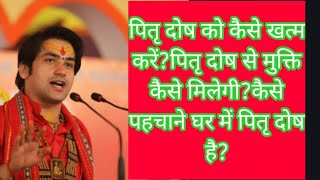 पितृ दोष को कैसे खत्म करें?पितृ दोष से मुक्ति कैसे मिलेगी?कैसे पहचाने घर में पितृ दोष है?